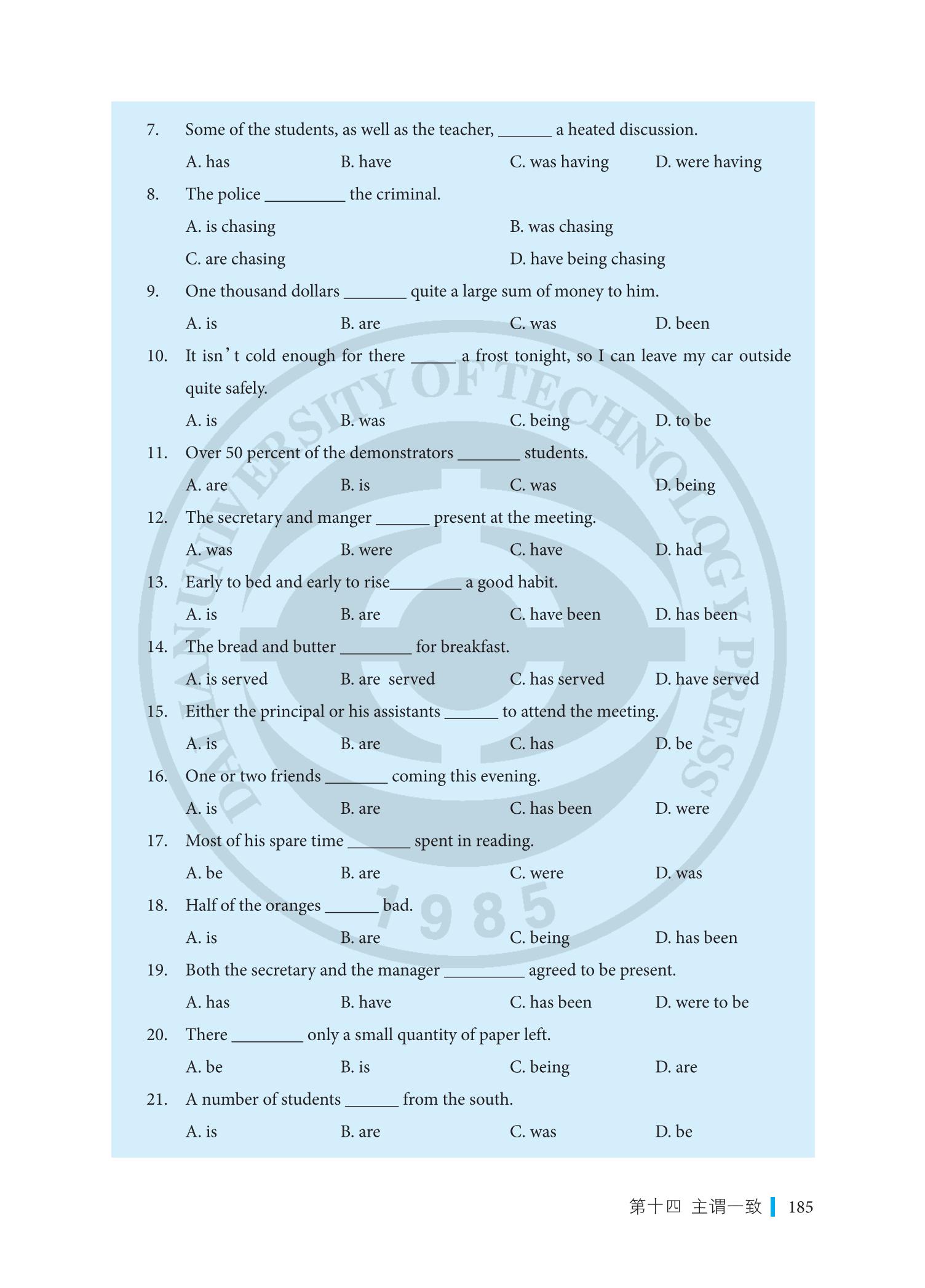 7. Some of the students, as well as the teacher, ______ a heated discussion.

A. has B. have C. was having D. were having

8. The police _________ the criminal.

A. is chasing B. was chasing

C. are chasing D. have being chasing

9. One thousand dollars _______ quite a large sum of money to him.

A. is B. are C. was D. been

10. It isn't cold enough for there _____ a frost tonight, so I can leave my car outside quite safely.

A. is B. was C. being D. to be

11. Over 50 percent of the demonstrators _______ students.

A. are B. is C. was D. being

12. The secretary and manger ______ present at the meeting.

A. was B. were C. have D. had

13. Early to bed and early to rise________ a good habit.

A. is B. are C. have been D. has been

14. The bread and butter ________ for breakfast.

A. is served B. are served C. has served D. have served

15. Either the principal or his assistants ______ to attend the meeting.

A. is B. are C. has D. be

16. One or two friends _______ coming this evening.

A. is B. are C. has been D. were

17. Most of his spare time _______ spent in reading.

A. be B. are C. were D. was

18. Half of the oranges ______ bad.

A. is B. are C. being D. has been

19. Both the secretary and the manager _________ agreed to be present.

A. has B. have C. has been D. were to be

20. There ________ only a small quantity of paper left.

A. be B. is C. being D. are

21. A number of students ______ from the south.

A. is B. are C. was D. be

DALIAN UNIVERSITY OF TECHNOLOGY PRESS 1985

第十四 主谓一致 185